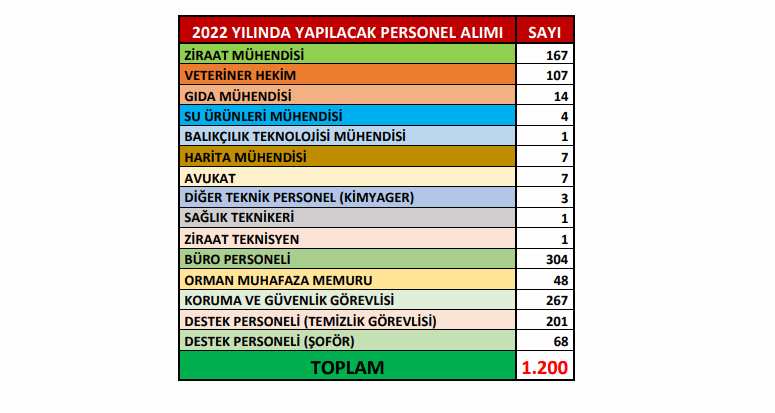 | 2022 YILINDA YAPILACAK PERSONEL ALIMI | SAYI |
|---|---|
| ZİRAAT MÜHENDİSİ | 167 |
| VETERİNER HEKİM | 107 |
| GIDA MÜHENDİSİ | 14 |
| SU ÜRÜNLERİ MÜHENDİSİ | 4 |
| BALIKÇILIK TEKNOLOJİSİ MÜHENDİSİ | 1 |
| HARİTA MÜHENDİSİ | 7 |
| AVUKAT | 7 |
| DİĞER TEKNİK PERSONEL (KİMYAGER) | 3 |
| SAĞLIK TEKNİKERİ | 1 |
| ZİRAAT TEKNİSYEN | 1 |
| BÜRO PERSONELİ | 304 |
| ORMAN MUHAFAZA MEMURU | 48 |
| KORUMA VE GÜVENLİK GÖREVLİSİ | 267 |
| DESTEK PERSONELİ (TEMİZLİK GÖREVLİSİ) | 201 |
| DESTEK PERSONELİ (ŞOFÖR) | 68 |
| TOPLAM | 1.200 |